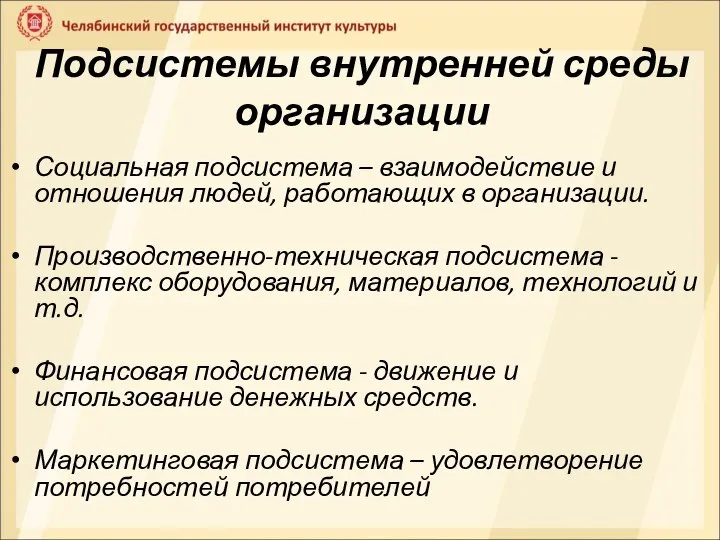 Челябинский государственный институт культуры

Подсистемы внутренней среды организации

• Социальная подсистема – взаимодействие и отношения людей, работающих в организации.

• Производственно-техническая подсистема - комплекс оборудования, материалов, технологий и т.д.

• Финансовая подсистема - движение и использование денежных средств.

• Маркетинговая подсистема – удовлетворение потребностей потребителей